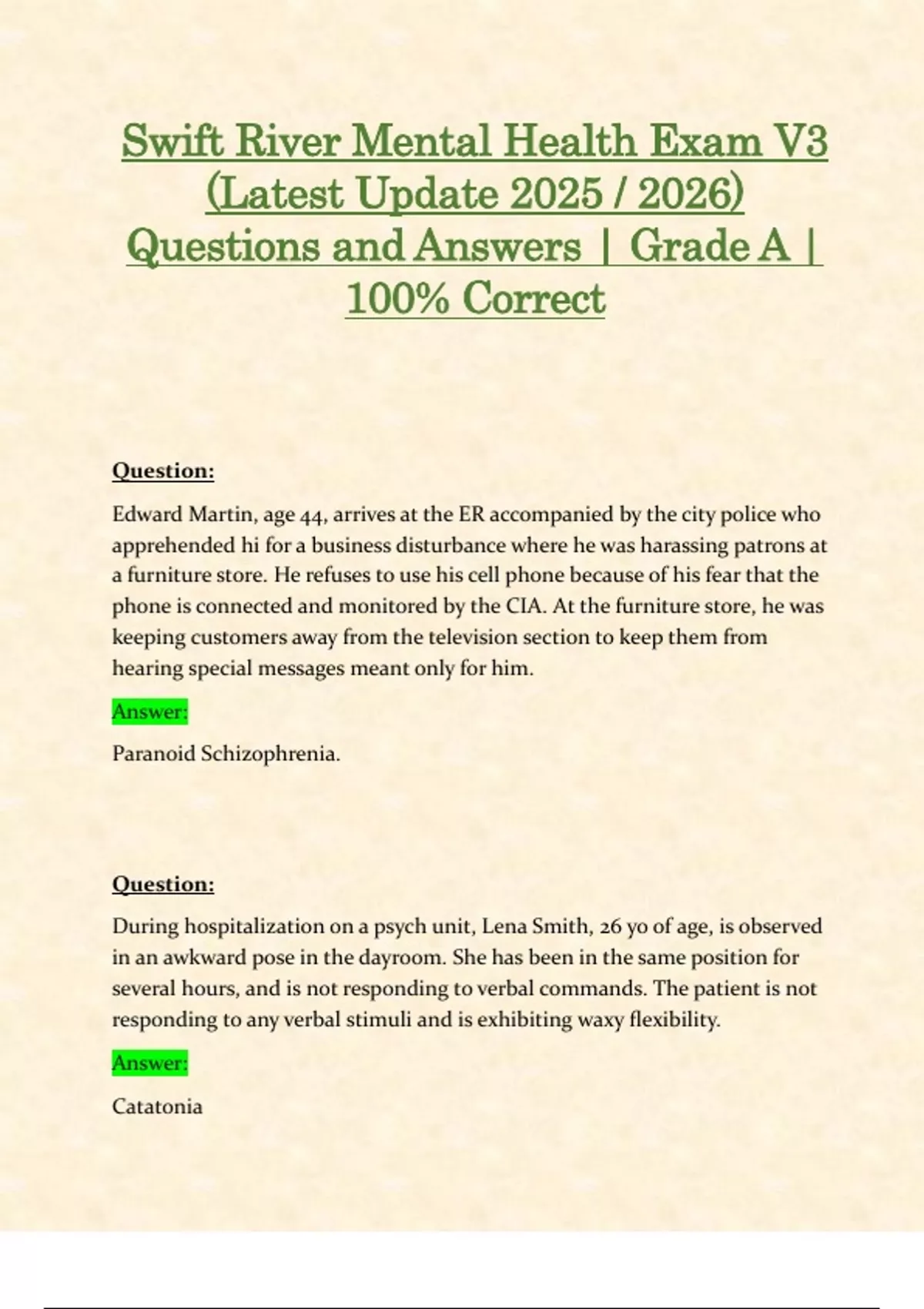 Swift River Mental Health Exam V3 (Latest Update 2025 / 2026) Questions and Answers | Grade A | 100% Correct

Question:

Edward Martin, age 44, arrives at the ER accompanied by the city police who apprehended hi for a business disturbance where he was harassing patrons at a furniture store. He refuses to use his cell phone because of his fear that the phone is connected and monitored by the CIA. At the furniture store, he was keeping customers away from the television section to keep them from hearing special messages meant only for him.

Answer:

Paranoid Schizophrenia.

Question:

During hospitalization on a psych unit, Lena Smith, 26 yo of age, is observed in an awkward pose in the dayroom. She has been in the same position for several hours, and is not responding to verbal commands. The patient is not responding to any verbal stimuli and is exhibiting waxy flexibility.

Answer:

Catatonia